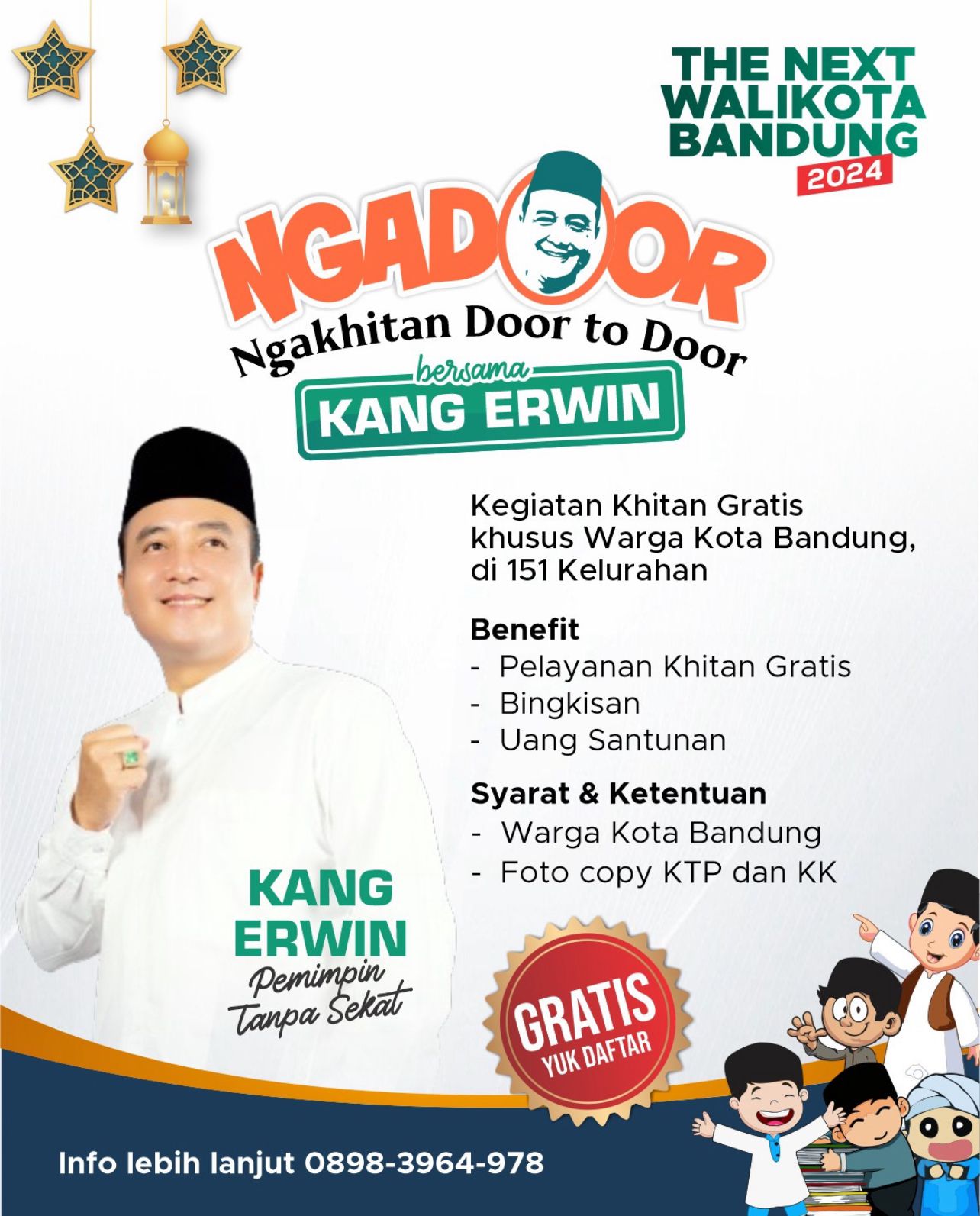 THE NEXT
WALIKOTA
BANDUNG
2024

NGADOOR
Ngakhitan Door to Door
bersama
KANG ERWIN

Kegiatan Khitan Gratis khusus Warga Kota Bandung, di 151 Kelurahan

Benefit
- Pelayanan Khitan Gratis
- Bingkisan
- Uang Santunan

Syarat & Ketentuan
- Warga Kota Bandung
- Foto copy KTP dan KK

KANG
ERWIN
Pemimpin
Tanpa Sekat

GRATIS
YUK DAFTAR

Info lebih lanjut 0898-3964-978